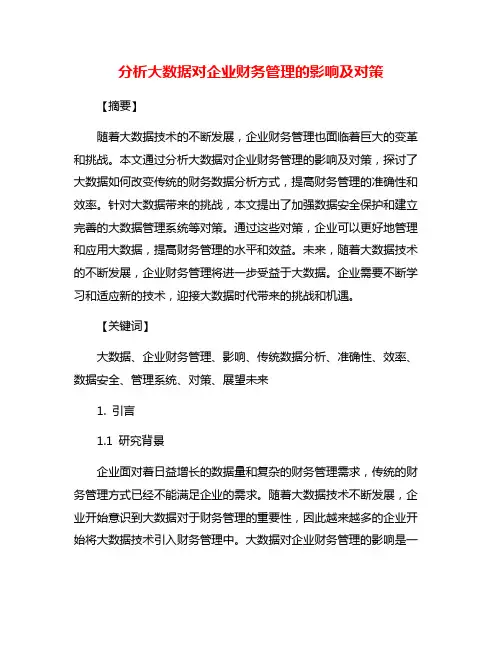 分析大数据对企业财务管理的影响及对策

【摘要】

随着大数据技术的不断发展，企业财务管理也面临着巨大的变革和挑战。本文通过分析大数据对企业财务管理的影响及对策，探讨了大数据如何改变传统的财务数据分析方式，提高财务管理的准确性和效率。针对大数据带来的挑战，本文提出了加强数据安全保护和建立完善的大数据管理系统等对策。通过这些对策，企业可以更好地管理和应用大数据，提高财务管理的水平和效益。未来，随着大数据技术的不断发展，企业财务管理将进一步受益于大数据。企业需要不断学习和适应新的技术，迎接大数据时代带来的挑战和机遇。

【关键词】

大数据、企业财务管理、影响、传统数据分析、准确性、效率、数据安全、管理系统、对策、展望未来

1. 引言

1.1 研究背景

企业面对着日益增长的数据量和复杂的财务管理需求，传统的财务管理方式已经不能满足企业的需求。随着大数据技术不断发展，企业开始意识到大数据对于财务管理的重要性，因此越来越多的企业开始将大数据技术引入财务管理中。大数据对企业财务管理的影响是一